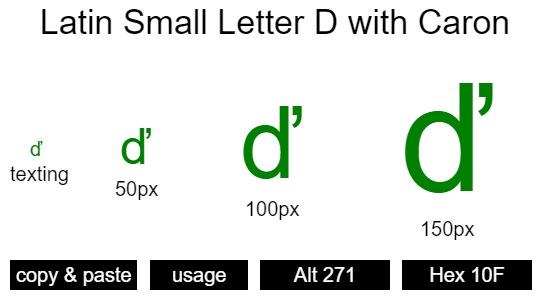 Latin Small Letter D with Caron

ď
texting

ď
50px

ď
100px

ď
150px

copy & paste

usage

Alt 271

Hex 10F